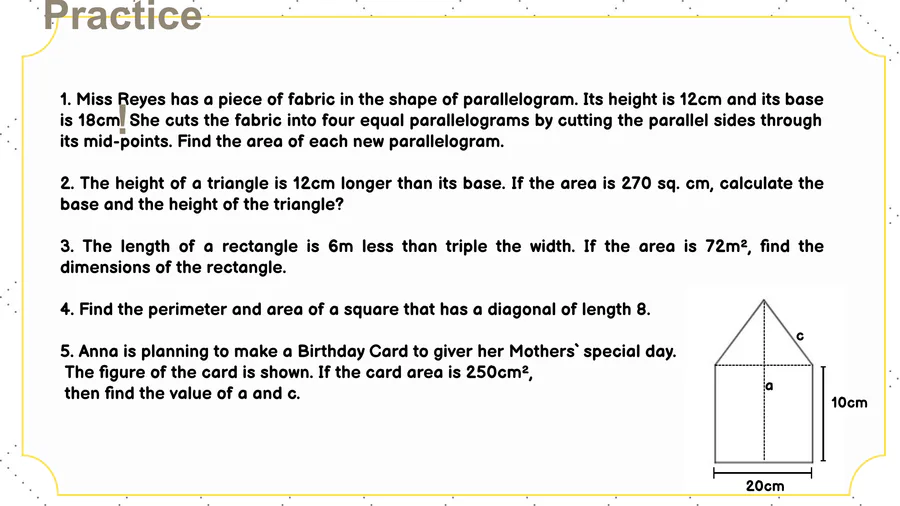 Practice

1. Miss Reyes has a piece of fabric in the shape of parallelogram. Its height is 12cm and its base is 18cm. She cuts the fabric into four equal parallelograms by cutting the parallel sides through its mid-points. Find the area of each new parallelogram.

2. The height of a triangle is 12cm longer than its base. If the area is 270 sq. cm, calculate the base and the height of the triangle?

3. The length of a rectangle is 6m less than triple the width. If the area is $72m^2$, find the dimensions of the rectangle.

4. Find the perimeter and area of a square that has a diagonal of length 8.

5. Anna is planning to make a Birthday Card to giver her Mothers` special day. The figure of the card is shown. If the card area is $250cm^2$, then find the value of a and c.

c
a
10cm
20cm